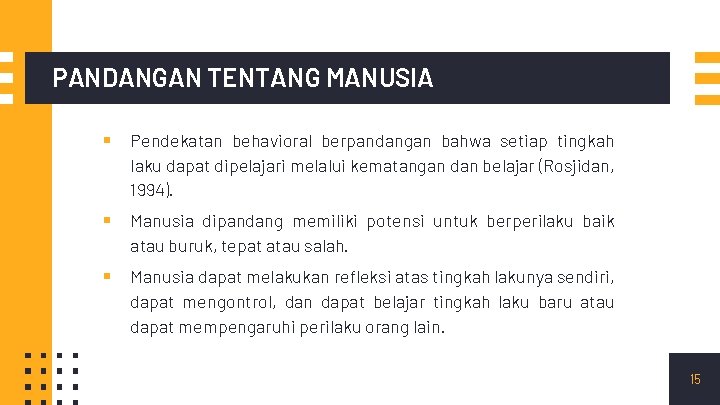 PANDANGAN TENTANG MANUSIA

▪ Pendekatan behavioral berpandangan bahwa setiap tingkah laku dapat dipelajari melalui kematangan dan belajar (Rosjidan, 1994).

▪ Manusia dipandang memiliki potensi untuk berperilaku baik atau buruk, tepat atau salah.

▪ Manusia dapat melakukan refleksi atas tingkah lakunya sendiri, dapat mengontrol, dan dapat belajar tingkah laku baru atau dapat mempengaruhi perilaku orang lain.

15